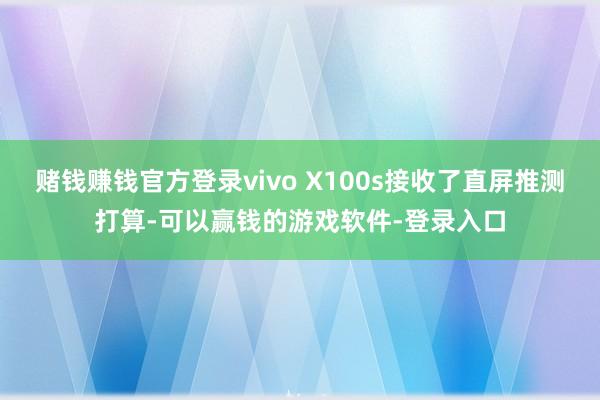 赌钱赚钱官方登录vivo X100s接收了直屏推测打算-可以赢钱的游戏软件-登录入口